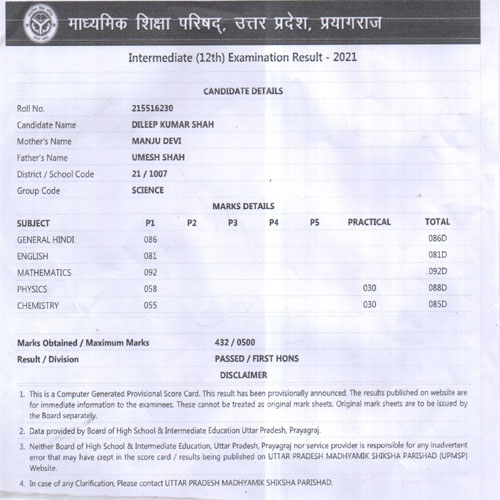 माध्यमिक शिक्षा परिषद्, उत्तर प्रदेश, प्रयागराज

Intermediate (12th) Examination Result - 2021

CANDIDATE DETAILS

| | |
|---|---|
| Roll No. | 215516230 |
| Candidate Name | DILEEP KUMAR SHAH |
| Mother's Name | MANJU DEVI |
| Father's Name | UMESH SHAH |
| District / School Code | 21 / 1007 |
| Group Code | SCIENCE |

MARKS DETAILS

| SUBJECT | P1 | P2 | P3 | P4 | P5 | PRACTICAL | TOTAL |
|---|---|---|---|---|---|---|---|
| GENERAL HINDI | 086 | | | | | | 086D |
| ENGLISH | 081 | | | | | | 081D |
| MATHEMATICS | 092 | | | | | | 092D |
| PHYSICS | 058 | | | | | 030 | 088D |
| CHEMISTRY | 055 | | | | | 030 | 085D |

Marks Obtained / Maximum Marks 432 / 0500

Result / Division PASSED / FIRST HONS

DISCLAIMER

1. This is a Computer Generated Provisional Score Card. This result has been provisionally announced. The results published on website are for immediate information to the examinees. These cannot be treated as original mark sheets. Original mark sheets are to be issued by the Board separately.

2. Data provided by Board of High School & Intermediate Education Uttar Pradesh, Prayagraj.

3. Neither Board of High School & Intermediate Education, Uttar Pradesh, Prayagraj nor service provider is responsible for any inadvertent error that may have crept in the score card / results being published on UTTAR PRADESH MADHYAMIK SHIKSHA PARISHAD (UPMSP) Website.

4. In case of any Clarification, Please contact UTTAR PRADESH MADHYAMIK SHIKSHA PARISHAD.